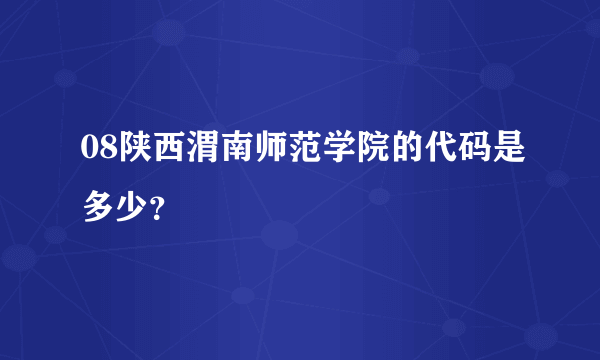 08陕西渭南师范学院的代码是多少?